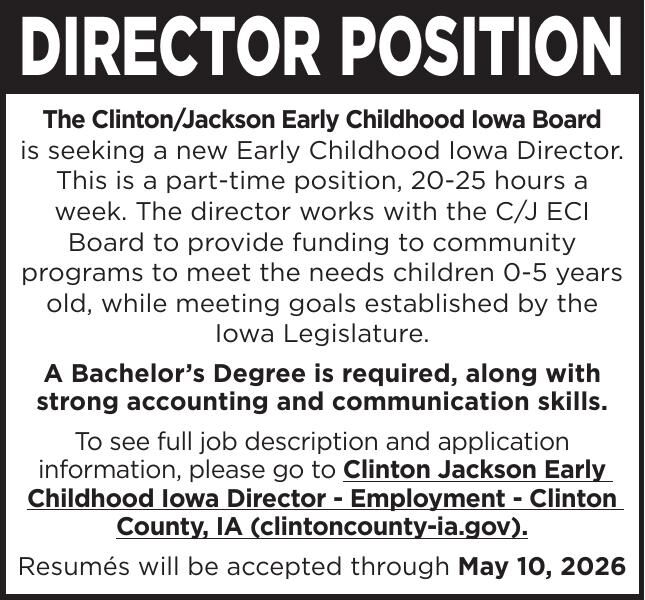 DIRECTOR POSITION

The Clinton/Jackson Early Childhood Iowa Board is seeking a new Early Childhood Iowa Director. This is a part-time position, 20-25 hours a week. The director works with the C/J ECI Board to provide funding to community programs to meet the needs children 0-5 years old, while meeting goals established by the Iowa Legislature.

A Bachelor's Degree is required, along with strong accounting and communication skills.

To see full job description and application information, please go to Clinton Jackson Early Childhood Iowa Director - Employment - Clinton County, IA (clintoncounty-ia.gov).

Resumés will be accepted through May 10, 2026